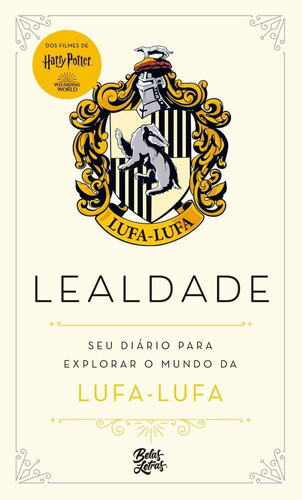 DOS FILMES DE
Harry Potter
WIZARDING WORLD

LUFA-LUFA

LEALDADE

SEU DIÁRIO PARA EXPLORAR O MUNDO DA

LUFA-LUFA

Belas Letras